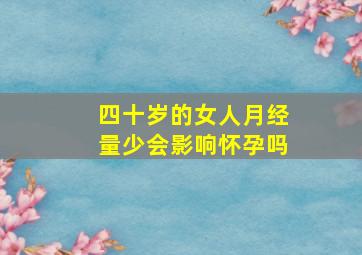 四十岁的女人月经量少会影响怀孕吗